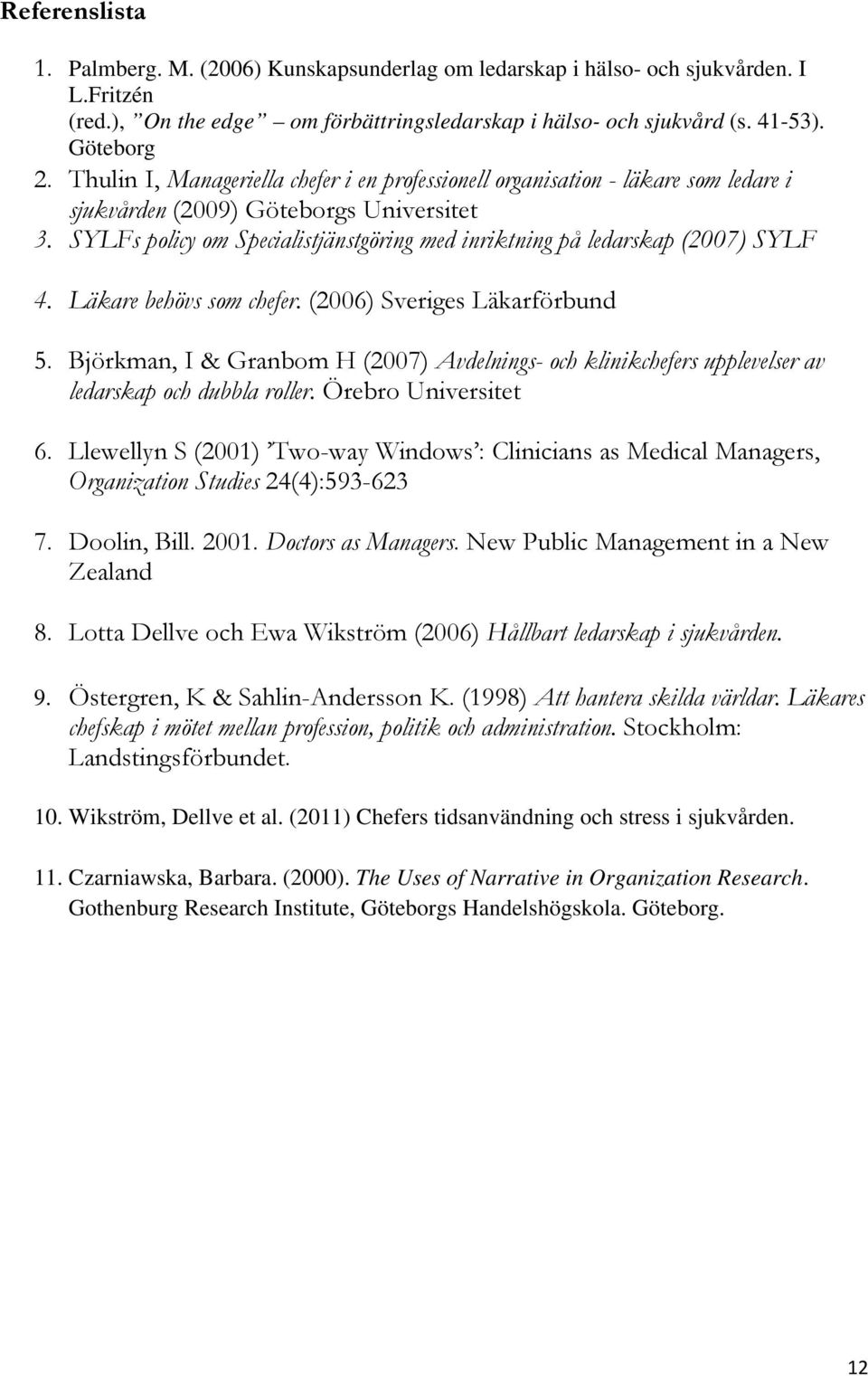 Referenslista

1. Palmberg. M. (2006) Kunskapsunderlag om ledarskap i hälso- och sjukvården. I L.Fritzén (red.), ”On the edge” – om förbättringsledarskap i hälso- och sjukvård (s. 41-53). Göteborg

2. Thulin I, Manageriella chefer i en professionell organisation - läkare som ledare i sjukvården (2009) Göteborgs Universitet

3. SYLFs policy om Specialistjänstgöring med inriktning på ledarskap (2007) SYLF

4. Läkare behövs som chefer. (2006) Sveriges Läkarförbund

5. Björkman, I & Granbom H (2007) Avdelnings- och klinikchefers upplevelser av ledarskap och dubbla roller. Örebro Universitet

6. Llewellyn S (2001) ’Two-way Windows’: Clinicians as Medical Managers, Organization Studies 24(4):593-623

7. Doolin, Bill. 2001. Doctors as Managers. New Public Management in a New Zealand

8. Lotta Dellve och Ewa Wikström (2006) Hållbart ledarskap i sjukvården.

9. Östergren, K & Sahlin-Andersson K. (1998) Att hantera skilda världar. Läkares chefskap i mötet mellan profession, politik och administration. Stockholm: Landstingsförbundet.

10. Wikström, Dellve et al. (2011) Chefers tidsanvändning och stress i sjukvården.

11. Czarniawska, Barbara. (2000). The Uses of Narrative in Organization Research. Gothenburg Research Institute, Göteborgs Handelshögskola. Göteborg.

12